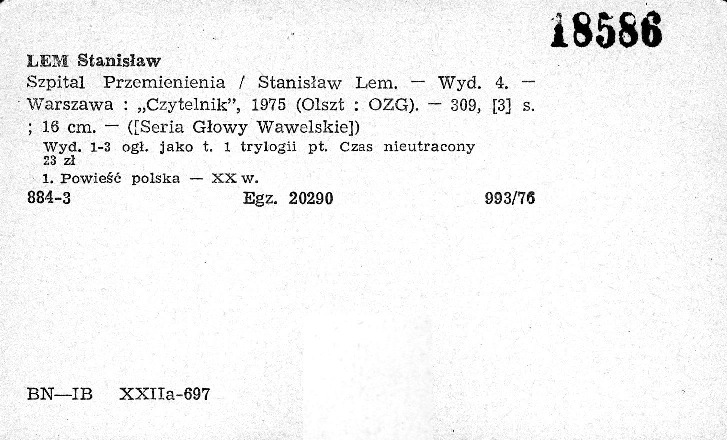 18586

LEM Stanisław

Szpital Przemienienia / Stanisław Lem. — Wyd. 4. — Warszawa : „Czytelnik", 1975 (Olszt : OZG). — 309, [3] s. ; 16 cm. — ([Seria Głowy Wawelskie])

Wyd. 1-3 ogł. jako t. 1 trylogii pt. Czas nieutracony
23 zł

1. Powieść polska — XX w.

884-3 Egz. 20290 993/76

BN—IB XXIIa-697